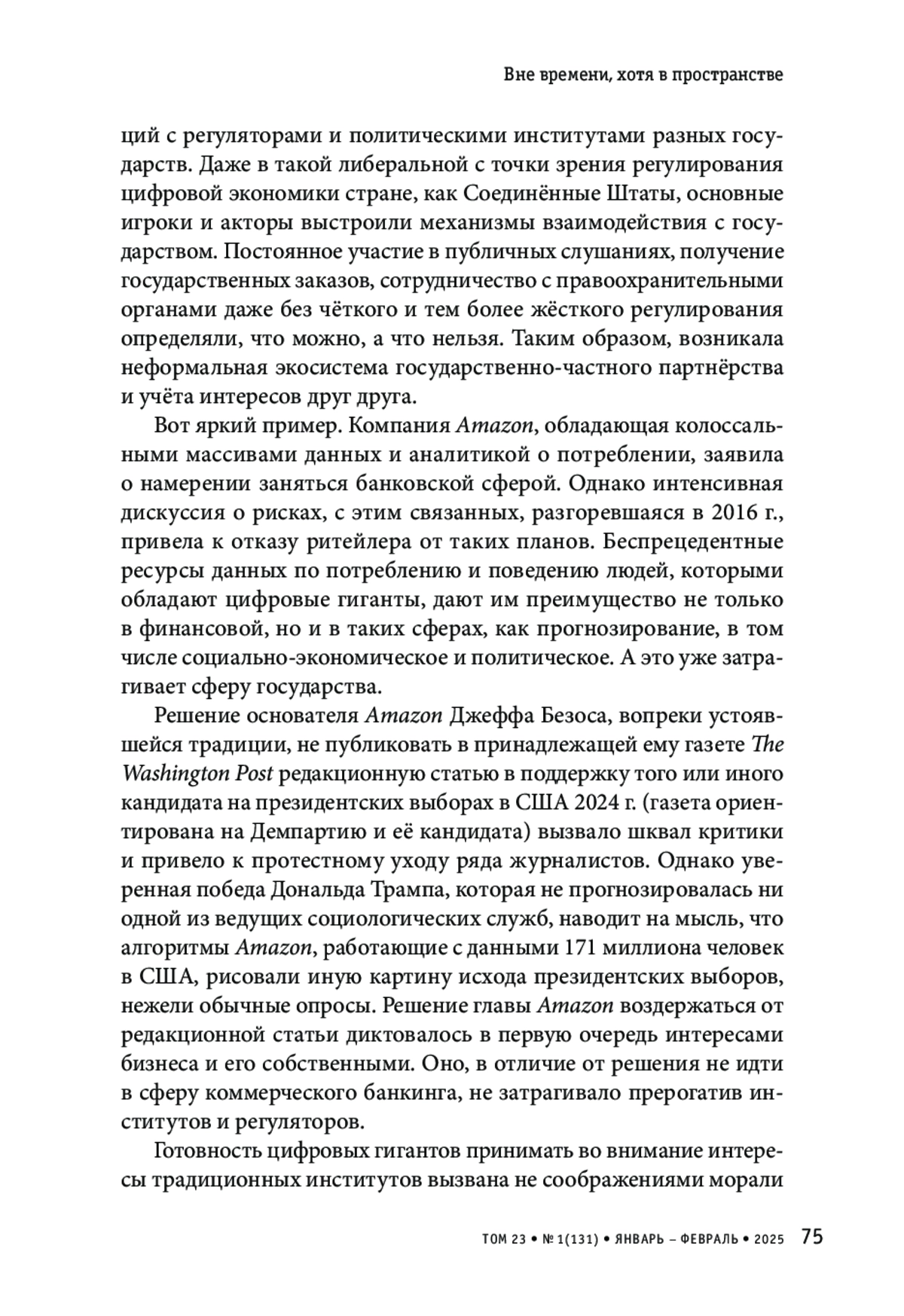 Вне времени, хотя в пространстве

ций с регуляторами и политическими институтами разных государств. Даже в такой либеральной с точки зрения регулирования цифровой экономики стране, как Соединённые Штаты, основные игроки и акторы выстроили механизмы взаимодействия с государством. Постоянное участие в публичных слушаниях, получение государственных заказов, сотрудничество с правоохранительными органами даже без чёткого и тем более жёсткого регулирования определяли, что можно, а что нельзя. Таким образом, возникала неформальная экосистема государственно-частного партнёрства и учёта интересов друг друга.

Вот яркий пример. Компания Amazon, обладающая колоссальными массивами данных и аналитикой о потреблении, заявила о намерении заняться банковской сферой. Однако интенсивная дискуссия о рисках, с этим связанных, разгоревшаяся в 2016 г., привела к отказу ритейлера от таких планов. Беспрецедентные ресурсы данных по потреблению и поведению людей, которыми обладают цифровые гиганты, дают им преимущество не только в финансовой, но и в таких сферах, как прогнозирование, в том числе социально-экономическое и политическое. А это уже затрагивает сферу государства.

Решение основателя Amazon Джеффа Безоса, вопреки устоявшейся традиции, не публиковать в принадлежащей ему газете The Washington Post редакционную статью в поддержку того или иного кандидата на президентских выборах в США 2024 г. (газета ориентирована на Демпартию и её кандидата) вызвало шквал критики и привело к протестному уходу ряда журналистов. Однако уверенная победа Дональда Трампа, которая не прогнозировалась ни одной из ведущих социологических служб, наводит на мысль, что алгоритмы Amazon, работающие с данными 171 миллиона человек в США, рисовали иную картину исхода президентских выборов, нежели обычные опросы. Решение главы Amazon воздержаться от редакционной статьи диктовалось в первую очередь интересами бизнеса и его собственными. Оно, в отличие от решения не идти в сферу коммерческого банкинга, не затрагивало прерогатив институтов и регуляторов.

Готовность цифровых гигантов принимать во внимание интересы традиционных институтов вызвана не соображениями морали

ТОМ 23 • № 1(131) • ЯНВАРЬ – ФЕВРАЛЬ • 2025 75